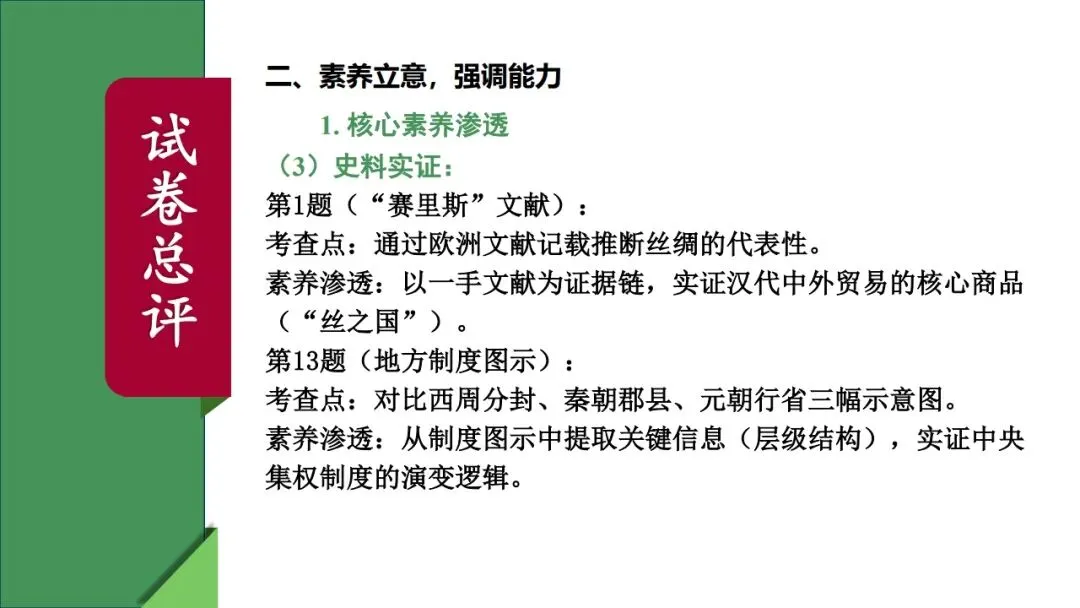 试卷总评

二、素养立意，强调能力

1. 核心素养渗透

（3）史料实证：

第1题（“赛里斯”文献）：
考查点：通过欧洲文献记载推断丝绸的代表性。
素养渗透：以一手文献为证据链，实证汉代中外贸易的核心商品（“丝之国”）。
第13题（地方制度图示）：
考查点：对比西周分封、秦朝郡县、元朝行省三幅示意图。
素养渗透：从制度图示中提取关键信息（层级结构），实证中央集权制度的演变逻辑。